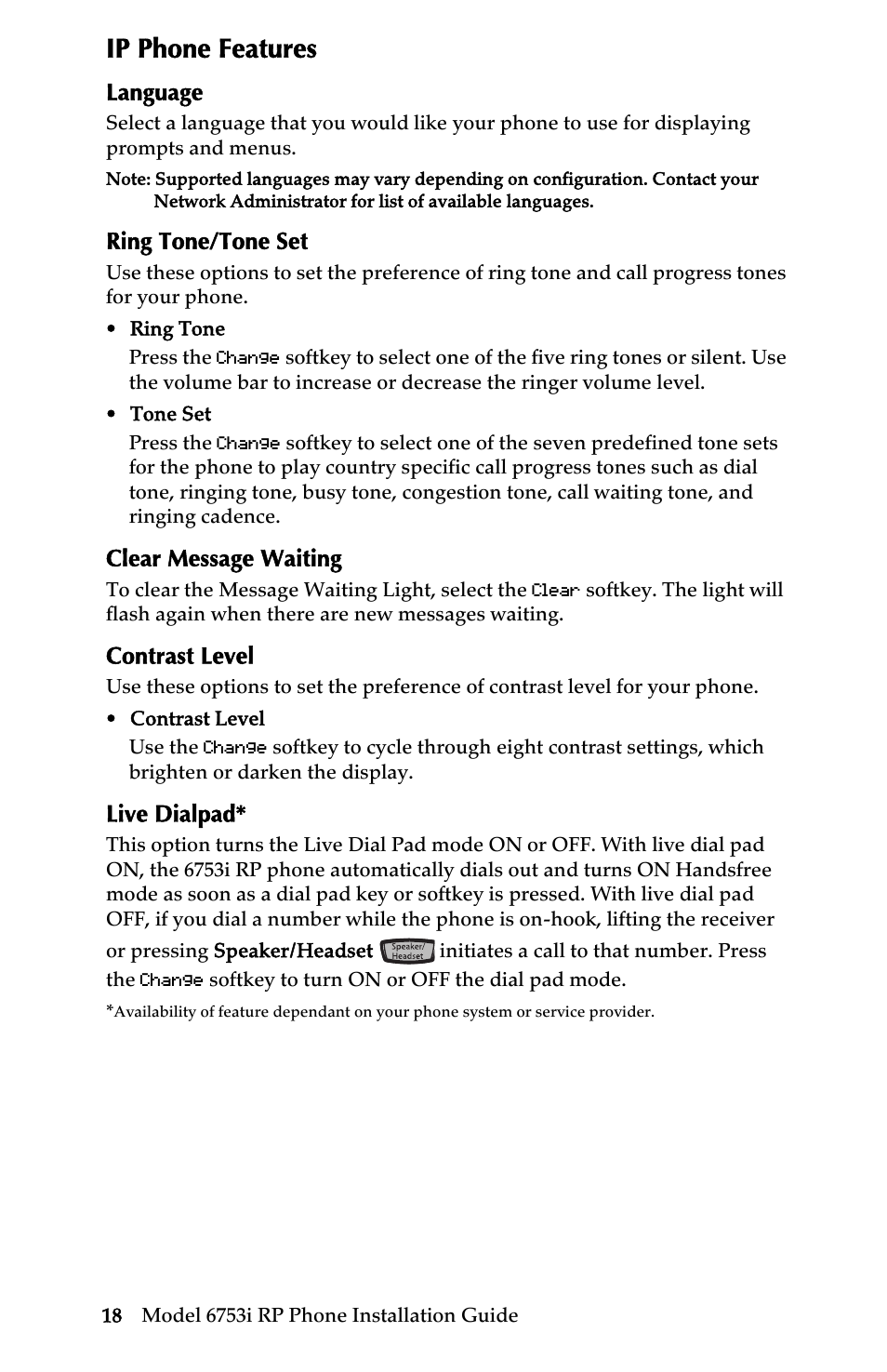 IP Phone Features

Language

Select a language that you would like your phone to use for displaying prompts and menus.

Note: Supported languages may vary depending on configuration. Contact your Network Administrator for list of available languages.

Ring Tone/Tone Set

Use these options to set the preference of ring tone and call progress tones for your phone.

• Ring Tone

Press the Change softkey to select one of the five ring tones or silent. Use the volume bar to increase or decrease the ringer volume level.

• Tone Set

Press the Change softkey to select one of the seven predefined tone sets for the phone to play country specific call progress tones such as dial tone, ringing tone, busy tone, congestion tone, call waiting tone, and ringing cadence.

Clear Message Waiting

To clear the Message Waiting Light, select the Clear softkey. The light will flash again when there are new messages waiting.

Contrast Level

Use these options to set the preference of contrast level for your phone.

• Contrast Level

Use the Change softkey to cycle through eight contrast settings, which brighten or darken the display.

Live Dialpad*

This option turns the Live Dial Pad mode ON or OFF. With live dial pad ON, the 6753i RP phone automatically dials out and turns ON Handsfree mode as soon as a dial pad key or softkey is pressed. With live dial pad OFF, if you dial a number while the phone is on-hook, lifting the receiver or pressing Speaker/Headset Speaker/ Headset initiates a call to that number. Press the Change softkey to turn ON or OFF the dial pad mode.

*Availability of feature dependant on your phone system or service provider.

18 Model 6753i RP Phone Installation Guide